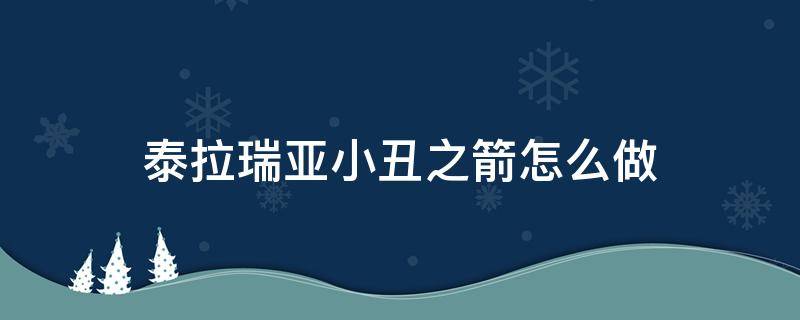 泰拉瑞亚小丑之箭怎么做